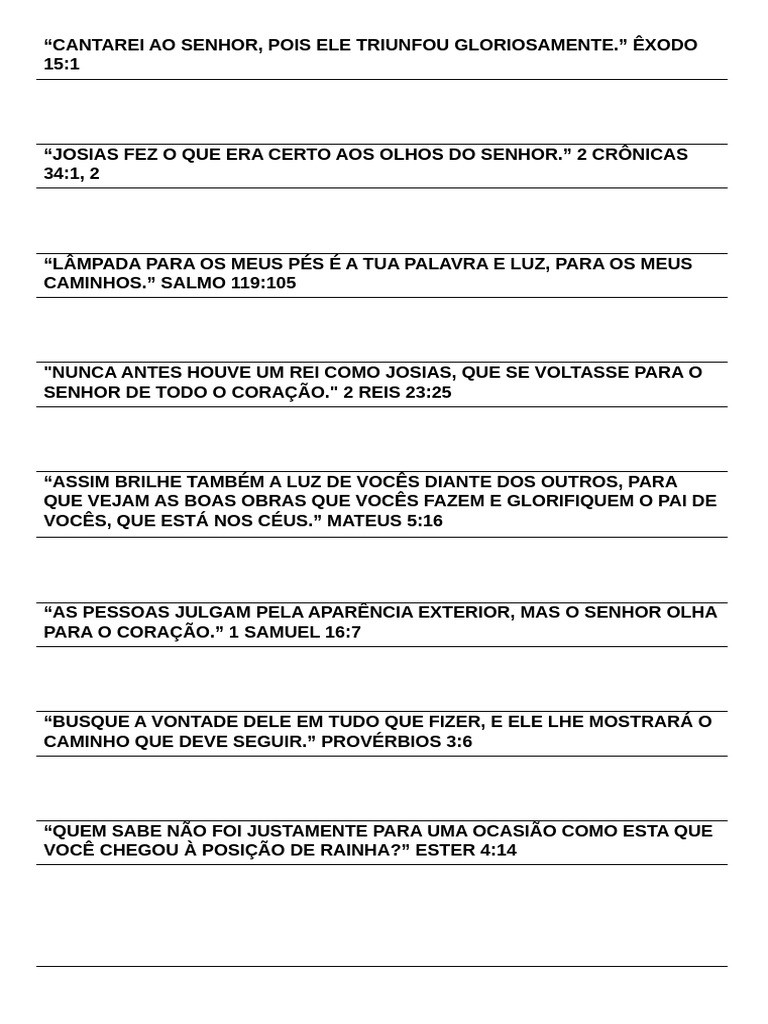 “CANTAREI AO SENHOR, POIS ELE TRIUNFOU GLORIOSAMENTE.” ÊXODO 15:1

“JOSIAS FEZ O QUE ERA CERTO AOS OLHOS DO SENHOR.” 2 CRÔNICAS 34:1, 2

“LÂMPADA PARA OS MEUS PÉS É A TUA PALAVRA E LUZ, PARA OS MEUS CAMINHOS.” SALMO 119:105

"NUNCA ANTES HOUVE UM REI COMO JOSIAS, QUE SE VOLTASSE PARA O SENHOR DE TODO O CORAÇÃO." 2 REIS 23:25

“ASSIM BRILHE TAMBÉM A LUZ DE VOCÊS DIANTE DOS OUTROS, PARA QUE VEJAM AS BOAS OBRAS QUE VOCÊS FAZEM E GLORIFIQUEM O PAI DE VOCÊS, QUE ESTÁ NOS CÉUS.” MATEUS 5:16

“AS PESSOAS JULGAM PELA APARÊNCIA EXTERIOR, MAS O SENHOR OLHA PARA O CORAÇÃO.” 1 SAMUEL 16:7

“BUSQUE A VONTADE DELE EM TUDO QUE FIZER, E ELE LHE MOSTRARÁ O CAMINHO QUE DEVE SEGUIR.” PROVÉRBIOS 3:6

“QUEM SABE NÃO FOI JUSTAMENTE PARA UMA OCASIÃO COMO ESTA QUE VOCÊ CHEGOU À POSIÇÃO DE RAINHA?” ESTER 4:14